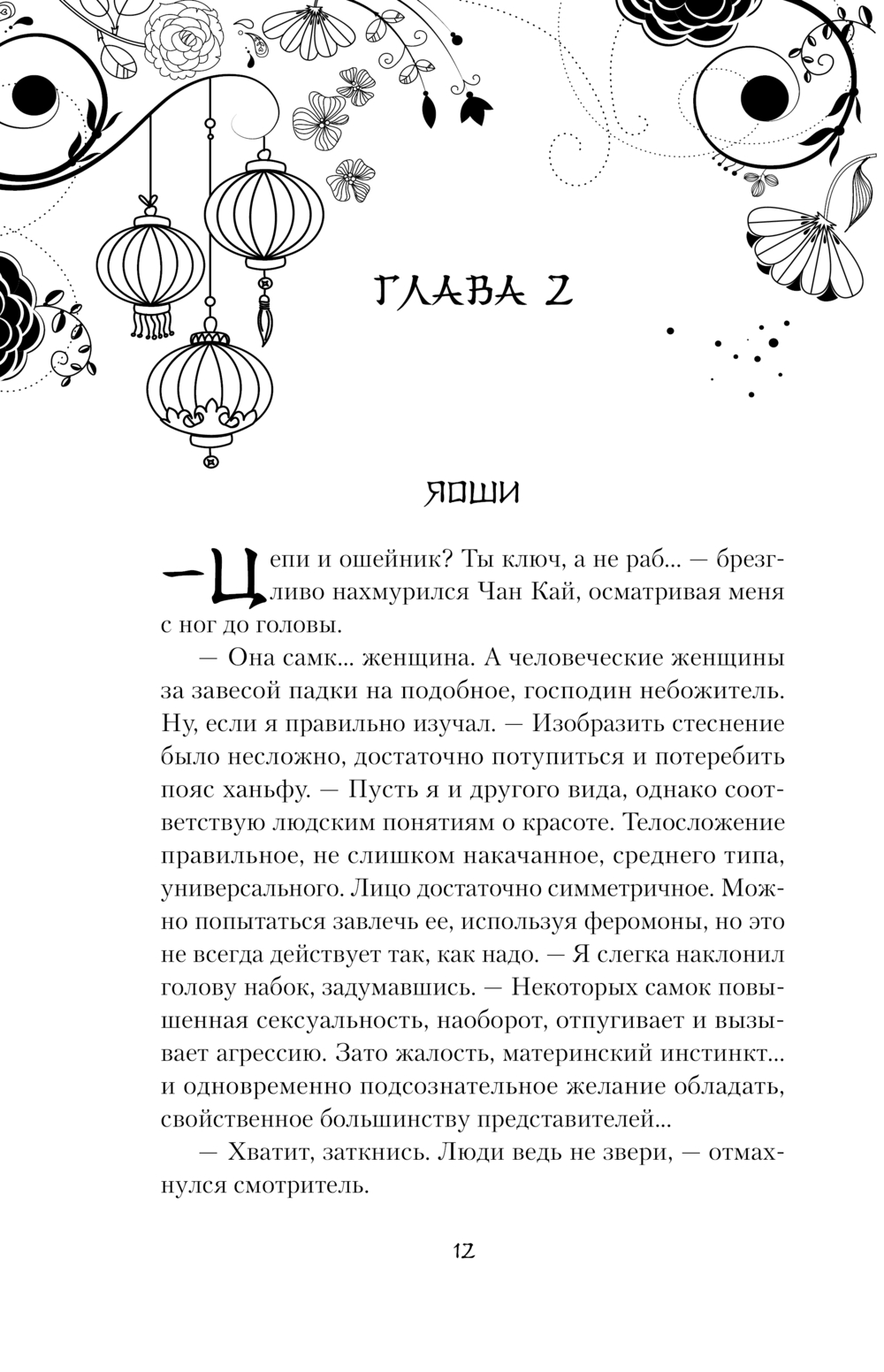 ГЛАВА 2

ЯОШИ

— Цепи и ошейник? Ты ключ, а не раб... — брезгливо нахмурился Чан Кай, осматривая меня с ног до головы.

— Она самк... женщина. А человеческие женщины за завесой падки на подобное, господин небожитель. Ну, если я правильно изучал. — Изобразить стеснение было несложно, достаточно потупиться и потеребить пояс ханьфу. — Пусть я и другого вида, однако соответствую людским понятиям о красоте. Телосложение правильное, не слишком накачанное, среднего типа, универсального. Лицо достаточно симметричное. Можно попытаться завлечь ее, используя феромоны, но это не всегда действует так, как надо. — Я слегка наклонил голову набок, задумавшись. — Некоторых самок повышенная сексуальность, наоборот, отпугивает и вызывает агрессию. Зато жалость, материнский инстинкт... и одновременно подсознательное желание обладать, свойственное большинству представителей...

— Хватит, заткнись. Люди ведь не звери, — отмахнулся смотритель.

12